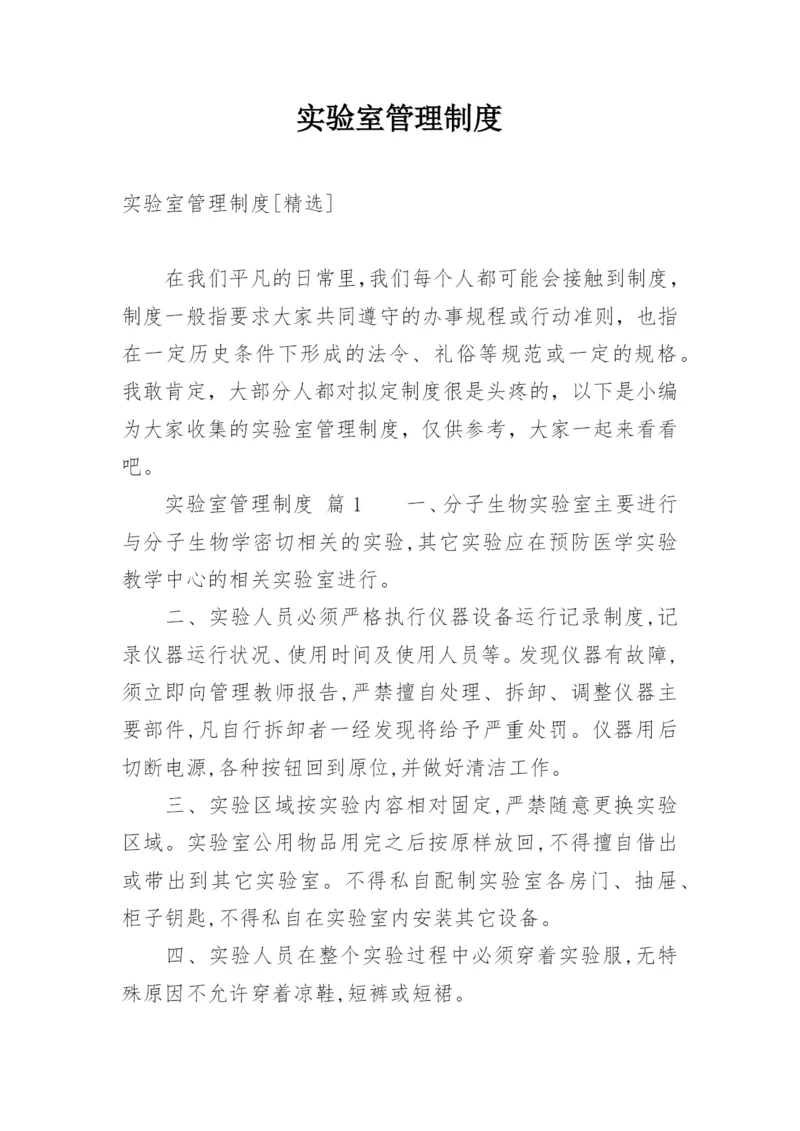 实验室管理制度

实验室管理制度[精选]

在我们平凡的日常里,我们每个人都可能会接触到制度,制度一般指要求大家共同遵守的办事规程或行动准则，也指在一定历史条件下形成的法令、礼俗等规范或一定的规格。我敢肯定，大部分人都对拟定制度很是头疼的，以下是小编为大家收集的实验室管理制度，仅供参考，大家一起来看看吧。

实验室管理制度 篇1 一、分子生物实验室主要进行与分子生物学密切相关的实验,其它实验应在预防医学实验教学中心的相关实验室进行。

二、实验人员必须严格执行仪器设备运行记录制度,记录仪器运行状况、使用时间及使用人员等。发现仪器有故障,须立即向管理教师报告,严禁擅自处理、拆卸、调整仪器主要部件,凡自行拆卸者一经发现将给予严重处罚。仪器用后切断电源,各种按钮回到原位,并做好清洁工作。

三、实验区域按实验内容相对固定,严禁随意更换实验区域。实验室公用物品用完之后按原样放回,不得擅自借出或带出到其它实验室。不得私自配制实验室各房门、抽屉、柜子钥匙,不得私自在实验室内安装其它设备。

四、实验人员在整个实验过程中必须穿着实验服,无特殊原因不允许穿着凉鞋,短裤或短裙。